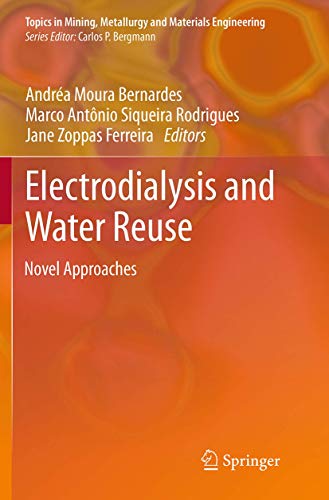 Topics in Mining, Metallurgy and Materials Engineering
Series Editor: Carlos P. Bergmann

Andréa Moura Bernardes
Marco Antônio Siqueira Rodrigues
Jane Zoppas Ferreira Editors

Electrodialysis and Water Reuse

Novel Approaches

Springer